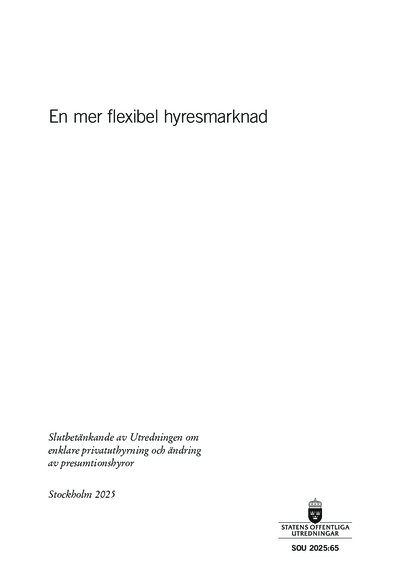 En mer flexibel hyresmarknad

Slutbetänkande av Utredningen om enklare privatuthyrning och ändring av presumtionshyror

Stockholm 2025

STATENS OFFENTLIGA UTREDNINGAR

SOU 2025:65